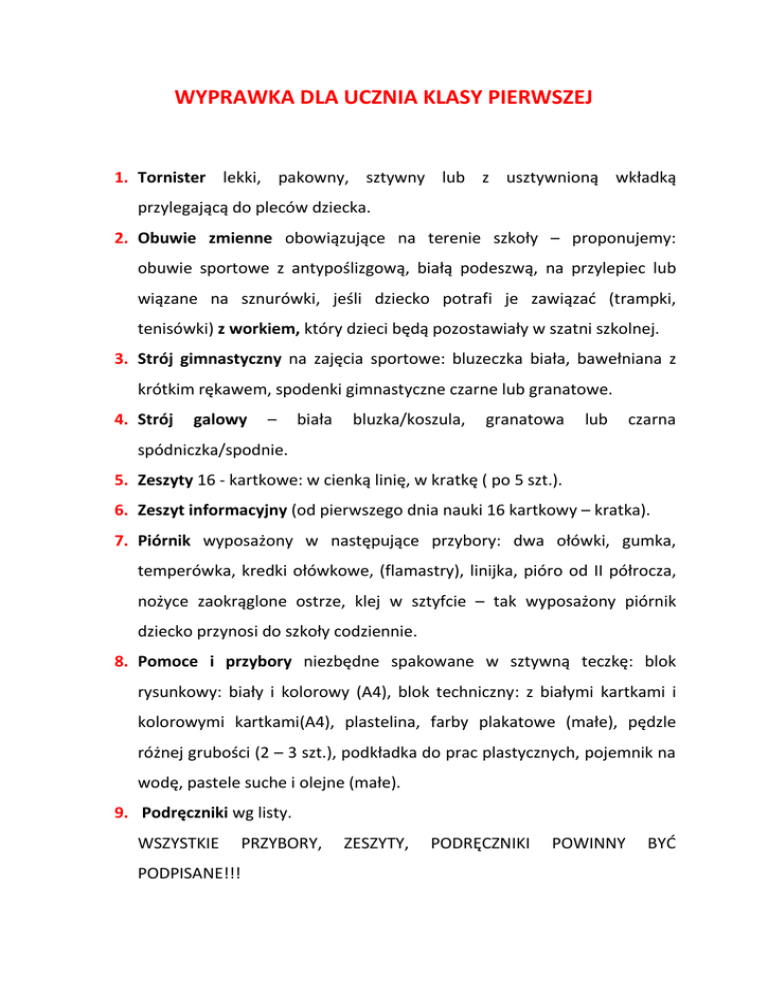 WYPRAWKA DLA UCZNIA KLASY PIERWSZEJ

1. Tornister lekki, pakowny, sztywny lub z usztywnioną wkładką przylegającą do pleców dziecka.

2. Obuwie zmienne obowiązujące na terenie szkoły – proponujemy: obuwie sportowe z antypoślizgową, białą podeszwą, na przylepiec lub wiązane na sznurówki, jeśli dziecko potrafi je zawiązać (trampki, tenisówki) z workiem, który dzieci będą pozostawiały w szatni szkolnej.

3. Strój gimnastyczny na zajęcia sportowe: bluzeczka biała, bawełniana z krótkim rękawem, spodenki gimnastyczne czarne lub granatowe.

4. Strój galowy – biała bluzka/koszula, granatowa lub czarna spódniczka/spodnie.

5. Zeszyty 16 - kartkowe: w cienką linię, w kratkę ( po 5 szt.).

6. Zeszyt informacyjny (od pierwszego dnia nauki 16 kartkowy – kratka).

7. Piórnik wyposażony w następujące przybory: dwa ołówki, gumka, temperówka, kredki ołówkowe, (flamastry), linijka, pióro od II półrocza, nożyce zaokrąglone ostrze, klej w sztyfcie – tak wyposażony piórnik dziecko przynosi do szkoły codziennie.

8. Pomoce i przybory niezbędne spakowane w sztywną teczkę: blok rysunkowy: biały i kolorowy (A4), blok techniczny: z białymi kartkami i kolorowymi kartkami(A4), plastelina, farby plakatowe (małe), pędzle różnej grubości (2 – 3 szt.), podkładka do prac plastycznych, pojemnik na wodę, pastele suche i olejne (małe).

9. Podręczniki wg listy.

WSZYSTKIE PRZYBORY, ZESZYTY, PODRĘCZNIKI POWINNY BYĆ PODPISANE!!!